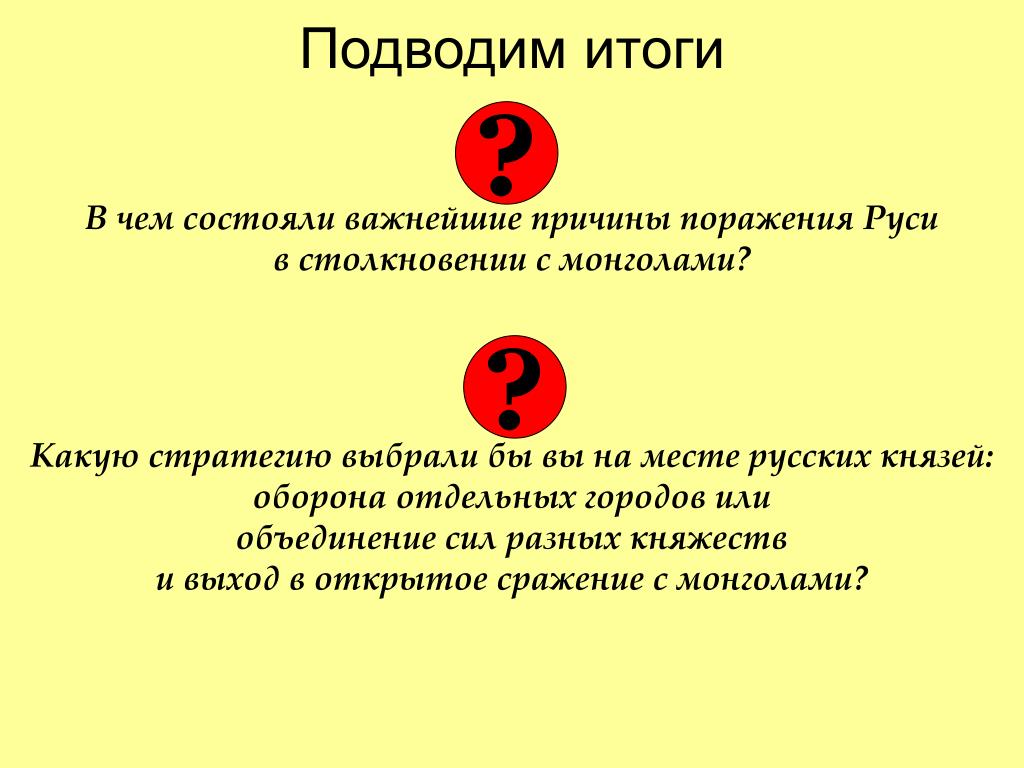 Подводим итоги

?

В чем состояли важнейшие причины поражения Руси в столкновении с монголами?

?

Какую стратегию выбрали бы вы на месте русских князей: оборона отдельных городов или объединение сил разных княжеств и выход в открытое сражение с монголами?